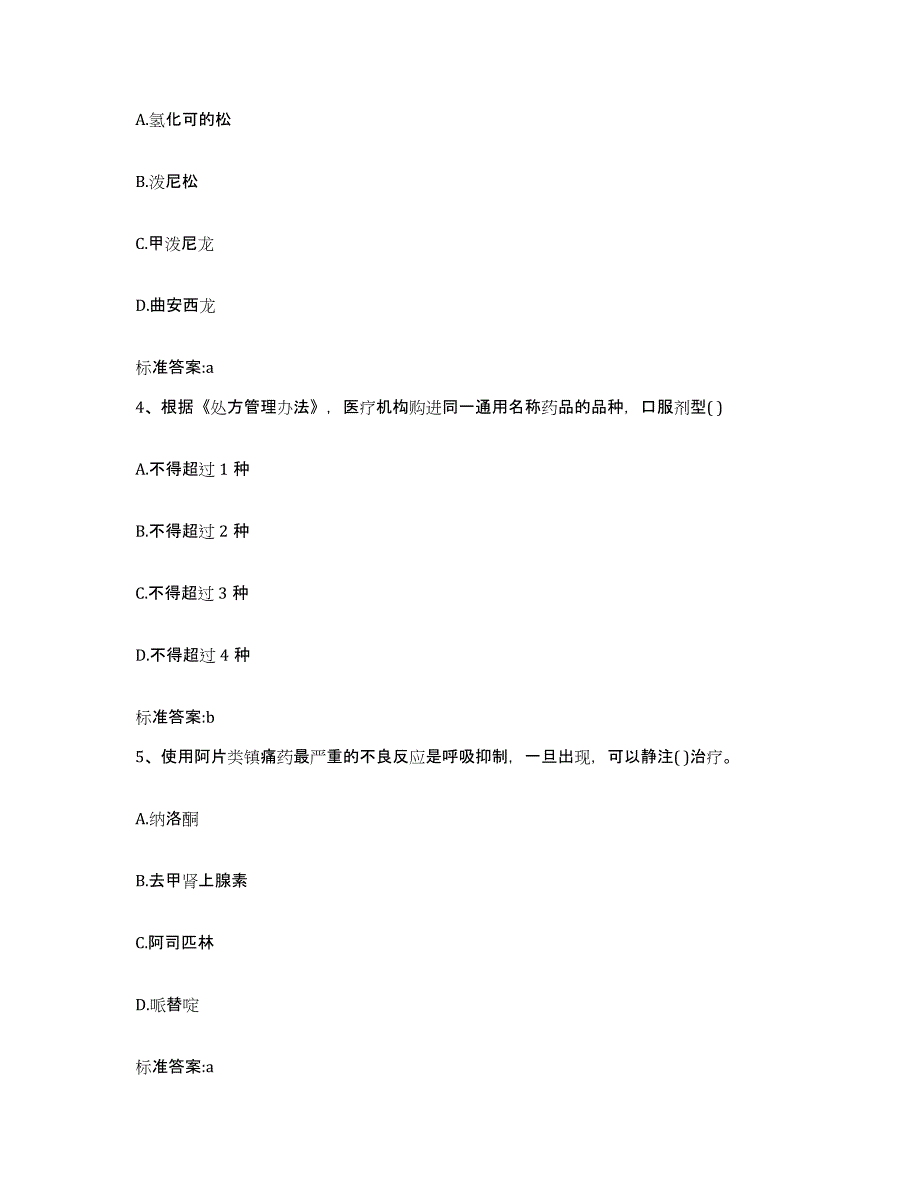 A.氢化可的松

B.泼尼松

C.甲泼尼龙

D.曲安西龙

标准答案:a

4、根据《处方管理办法》，医疗机构购进同一通用名称药品的品种，口服剂型( )

A.不得超过 1 种

B.不得超过 2 种

C.不得超过 3 种

D.不得超过 4 种

标准答案:b

5、使用阿片类镇痛药最严重的不良反应是呼吸抑制，一旦出现，可以静注( )治疗。

A.纳洛酮

B.去甲肾上腺素

C.阿司匹林

D.哌替啶

标准答案:a